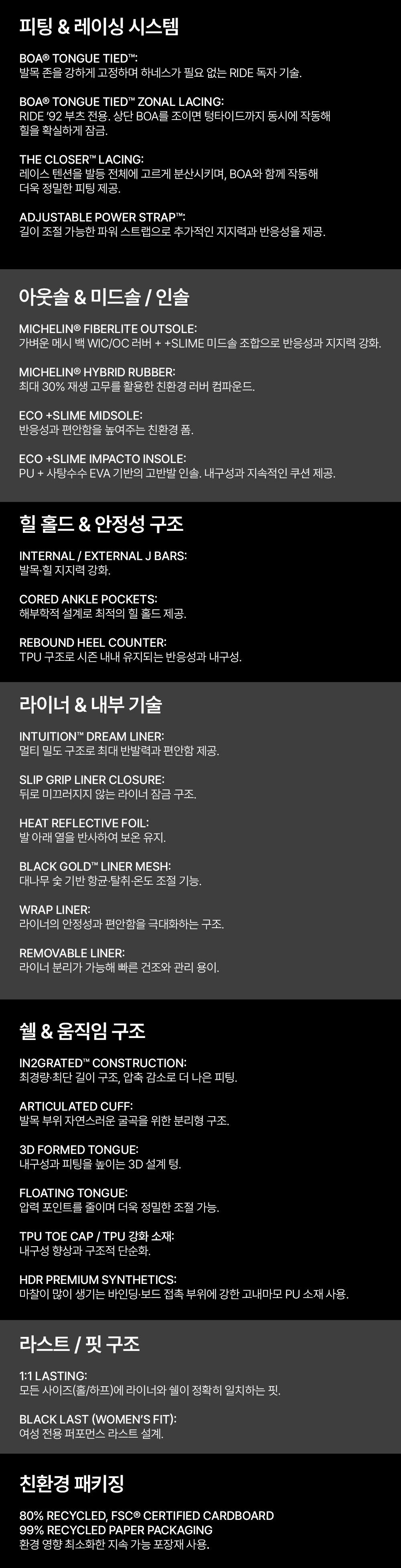 피팅 & 레이싱 시스템

BOA® TONGUE TIED™:
발목 존을 강하게 고정하며 하네스가 필요 없는 RIDE 독자 기술.

BOA® TONGUE TIED™ ZONAL LACING:
RIDE '92 부츠 전용. 상단 BOA를 조이면 텅타이드까지 동시에 작동해 힐을 확실하게 잠금.

THE CLOSER™ LACING:
레이스 텐션을 발등 전체에 고르게 분산시키며, BOA와 함께 작동해 더욱 정밀한 피팅 제공.

ADJUSTABLE POWER STRAP™:
길이 조절 가능한 파워 스트랩으로 추가적인 지지력과 반응성을 제공.

아웃솔 & 미드솔 / 인솔

MICHELIN® FIBERLITE OUTSOLE:
가벼운 메시 백 WIC/OC 러버 + +SLIME 미드솔 조합으로 반응성과 지지력 강화.

MICHELIN® HYBRID RUBBER:
최대 30% 재생 고무를 활용한 친환경 러버 컴파운드.

ECO +SLIME MIDSOLE:
반응성과 편안함을 높여주는 친환경 폼.

ECO +SLIME IMPACTO INSOLE:
PU + 사탕수수 EVA 기반의 고반발 인솔. 내구성과 지속적인 쿠션 제공.

힐 홀드 & 안정성 구조

INTERNAL / EXTERNAL J BARS:
발목·힐 지지력 강화.

CORED ANKLE POCKETS:
해부학적 설계로 최적의 힐 홀드 제공.

REBOUND HEEL COUNTER:
TPU 구조로 시즌 내내 유지되는 반응성과 내구성.

라이너 & 내부 기술

INTUITION™ DREAM LINER:
멀티 밀도 구조로 최대 반발력과 편안함 제공.

SLIP GRIP LINER CLOSURE:
뒤로 미끄러지지 않는 라이너 잠금 구조.

HEAT REFLECTIVE FOIL:
발 아래 열을 반사하여 보온 유지.

BLACK GOLD™ LINER MESH:
대나무 숯 기반 항균·탈취·온도 조절 기능.

WRAP LINER:
라이너의 안정성과 편안함을 극대화하는 구조.

REMOVABLE LINER:
라이너 분리가 가능해 빠른 건조와 관리 용이.

쉘 & 움직임 구조

IN2GRATED™ CONSTRUCTION:
최경량·최단 길이 구조, 압축 감소로 더 나은 피팅.

ARTICULATED CUFF:
발목 부위 자연스러운 굴곡을 위한 분리형 구조.

3D FORMED TONGUE:
내구성과 피팅을 높이는 3D 설계 텅.

FLOATING TONGUE:
압력 포인트를 줄이며 더욱 정밀한 조절 가능.

TPU TOE CAP / TPU 강화 소재:
내구성 향상과 구조적 단순화.

HDR PREMIUM SYNTHETICS:
마찰이 많이 생기는 바인딩·보드 접촉 부위에 강한 고내마모 PU 소재 사용.

라스트 / 핏 구조

1:1 LASTING:
모든 사이즈(홀/하프)에 라이너와 쉘이 정확히 일치하는 핏.

BLACK LAST (WOMEN'S FIT):
여성 전용 퍼포먼스 라스트 설계.

친환경 패키징

80% RECYCLED, FSC® CERTIFIED CARDBOARD
99% RECYCLED PAPER PACKAGING
환경 영향 최소화한 지속 가능 포장재 사용.